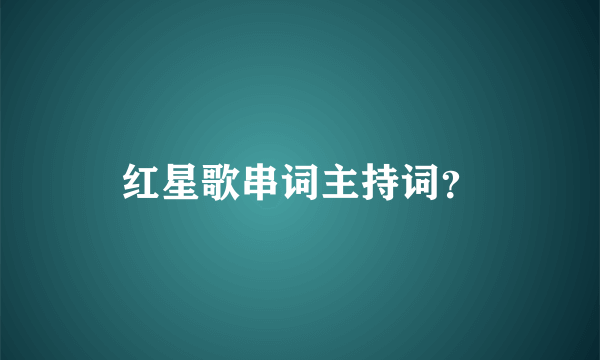 红星歌串词主持词?